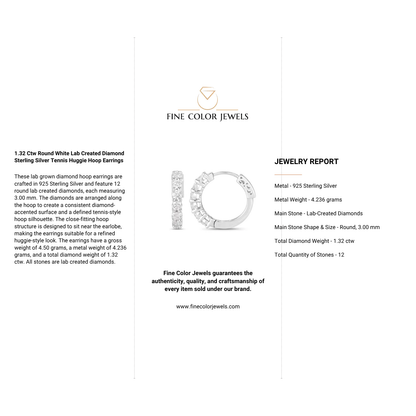 1.32 Ctw Round White Lab Created Diamond Sterling Silver Tennis Huggie Hoop Earrings

These lab grown diamond hoop earrings are crafted in 925 Sterling Silver and feature 12 round lab created diamonds, each measuring 3.00 mm. The diamonds are arranged along the hoop to create a consistent diamond-accented surface and a defined tennis-style hoop silhouette. The close-fitting hoop structure is designed to sit near the earlobe, making the earrings suitable for a refined huggie-style look. The earrings have a gross weight of 4.50 grams, a metal weight of 4.236 grams, and a total diamond weight of 1.32 ctw. All stones are lab created diamonds.

FINE COLOR JEWELS

Fine Color Jewels guarantees the authenticity, quality, and craftsmanship of every item sold under our brand.

www.finecolorjewels.com

JEWELRY REPORT

Metal - 925 Sterling Silver

Metal Weight - 4.236 grams

Main Stone - Lab-Created Diamonds

Main Stone Shape & Size - Round, 3.00 mm

Total Diamond Weight - 1.32 ctw

Total Quantity of Stones - 12